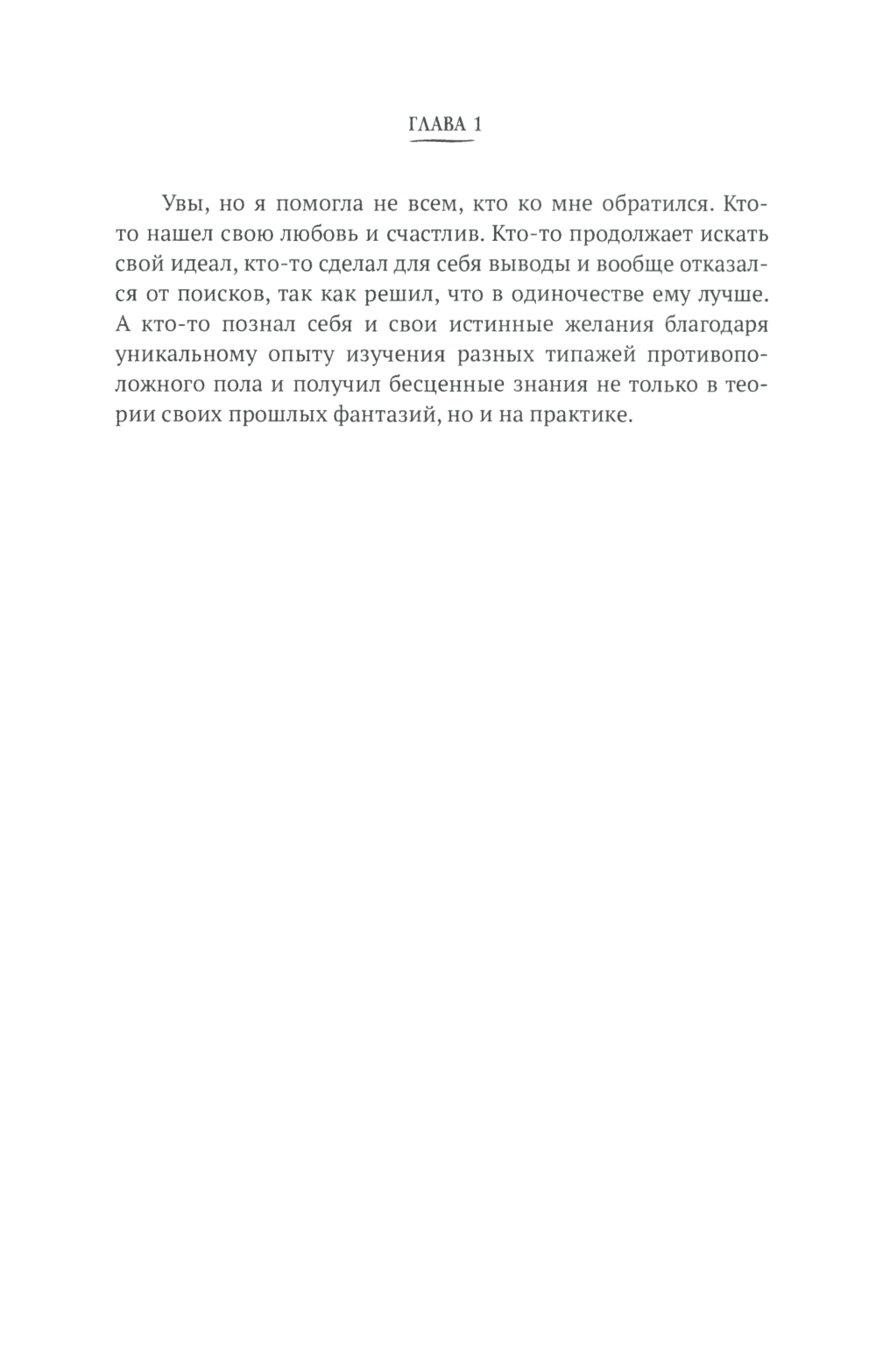 ГЛАВА 1

Увы, но я помогла не всем, кто ко мне обратился. Кто-то нашел свою любовь и счастлив. Кто-то продолжает искать свой идеал, кто-то сделал для себя выводы и вообще отказался от поисков, так как решил, что в одиночестве ему лучше. А кто-то познал себя и свои истинные желания благодаря уникальному опыту изучения разных типажей противоположного пола и получил бесценные знания не только в теории своих прошлых фантазий, но и на практике.